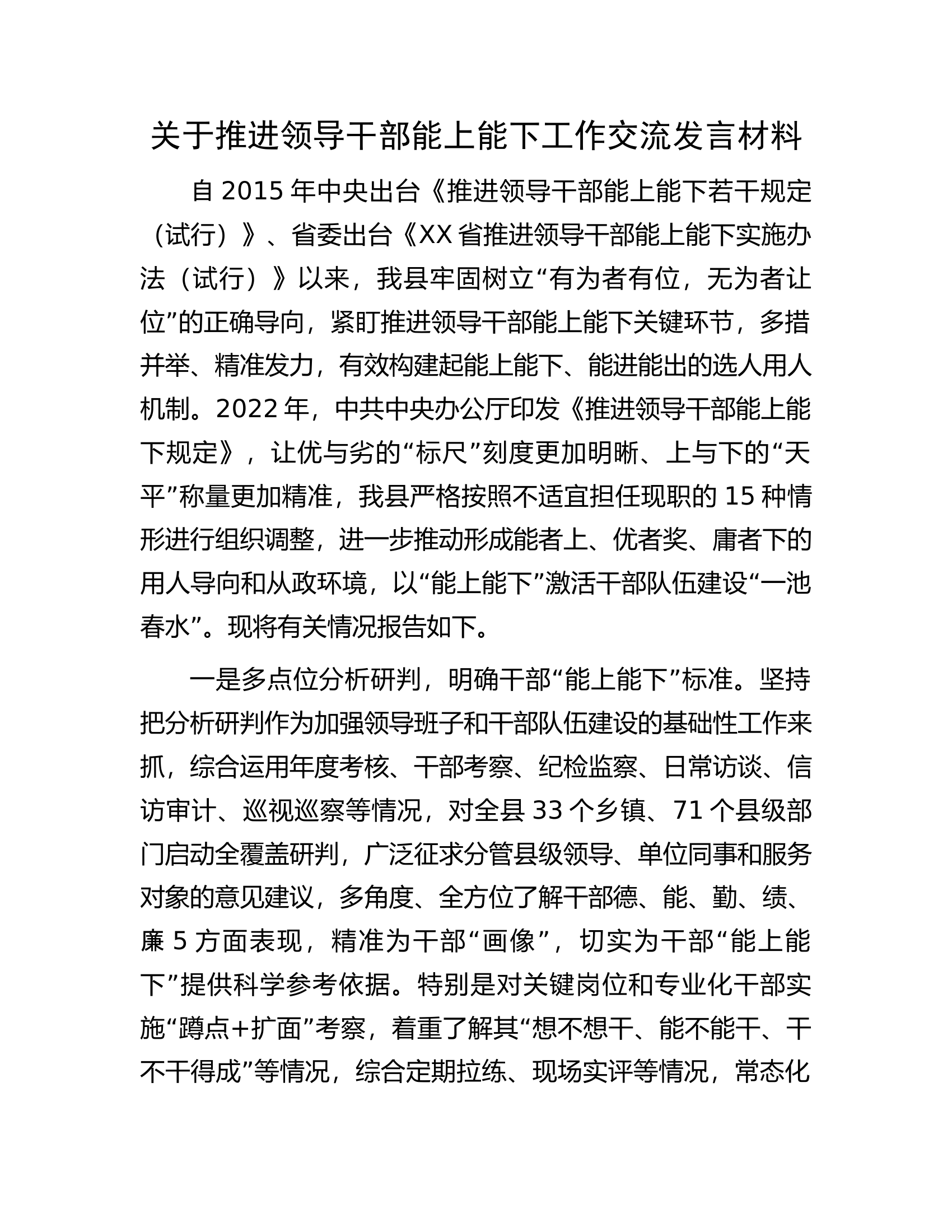 关于推进领导干部能上能下工作交流发言材料

自2015年中央出台《推进领导干部能上能下若干规定（试行）》、省委出台《XX省推进领导干部能上能下实施办法（试行）》以来，我县牢固树立“有为者有位，无为者让位”的正确导向，紧盯推进领导干部能上能下关键环节，多措并举、精准发力，有效构建起能上能下、能进能出的选人用人机制。2022年，中共中央办公厅印发《推进领导干部能上能下规定》，让优与劣的“标尺”刻度更加明晰、上与下的“天平”称量更加精准，我县严格按照不适宜担任现职的15种情形进行组织调整，进一步推动形成能者上、优者奖、庸者下的用人导向和从政环境，以“能上能下”激活干部队伍建设“一池春水”。现将有关情况报告如下。

一是多点位分析研判，明确干部“能上能下”标准。坚持把分析研判作为加强领导班子和干部队伍建设的基础性工作来抓，综合运用年度考核、干部考察、纪检监察、日常访谈、信访审计、巡视巡察等情况，对全县33个乡镇、71个县级部门启动全覆盖研判，广泛征求分管县级领导、单位同事和服务对象的意见建议，多角度、全方位了解干部德、能、勤、绩、廉5方面表现，精准为干部“画像”，切实为干部“能上能下”提供科学参考依据。特别是对关键岗位和专业化干部实施“蹲点+扩面”考察，着重了解其“想不想干、能不能干、干不干得成”等情况，综合定期拉练、现场实评等情况，常态化